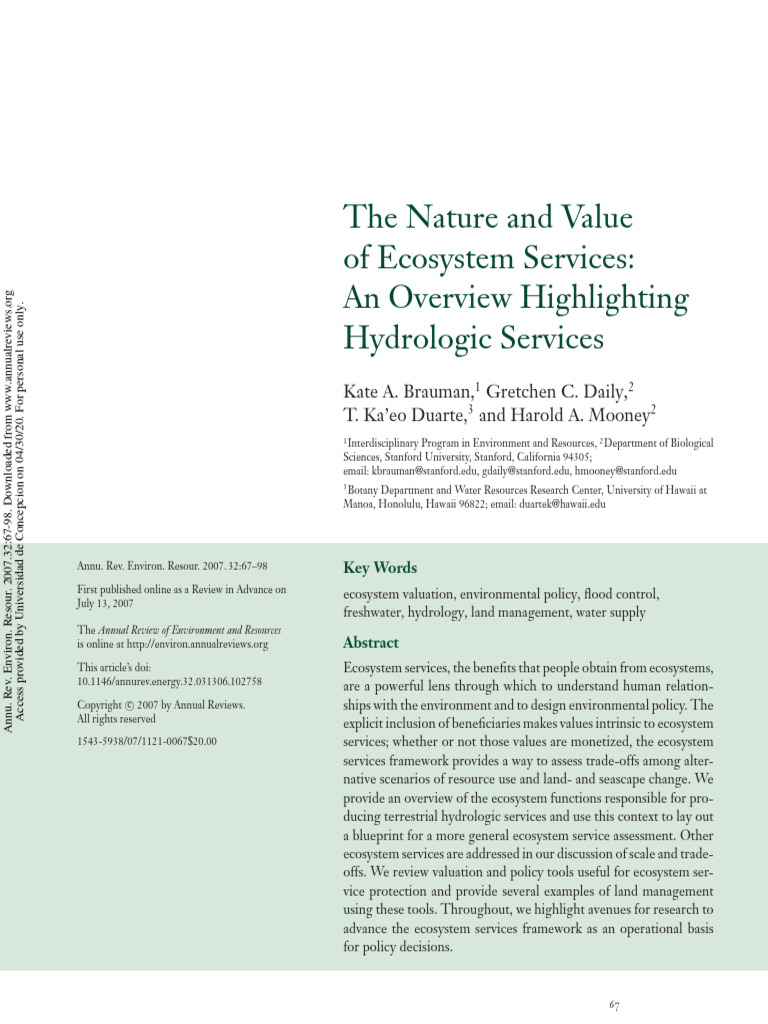 Annu. Rev. Environ. Resour. 2007.32:67-98. Downloaded from www.annualreviews.org
Access provided by Universidad de Concepcion on 04/30/20. For personal use only.

The Nature and Value of Ecosystem Services: An Overview Highlighting Hydrologic Services

Kate A. Brauman,$^1$ Gretchen C. Daily,$^2$ T. Ka'eo Duarte,$^3$ and Harold A. Mooney$^2$

$^1$Interdisciplinary Program in Environment and Resources, $^2$Department of Biological Sciences, Stanford University, Stanford, California 94305; email: kbrauman@stanford.edu, gdaily@stanford.edu, hmooney@stanford.edu

$^3$Botany Department and Water Resources Research Center, University of Hawaii at Manoa, Honolulu, Hawaii 96822; email: duartek@hawaii.edu

Annu. Rev. Environ. Resour. 2007. 32:67–98

First published online as a Review in Advance on July 13, 2007

The Annual Review of Environment and Resources is online at http://environ.annualreviews.org

This article's doi: 10.1146/annurev.energy.32.031306.102758

Copyright © 2007 by Annual Reviews. All rights reserved

1543-5938/07/1121-0067$20.00

Key Words

ecosystem valuation, environmental policy, flood control, freshwater, hydrology, land management, water supply

Abstract

Ecosystem services, the benefits that people obtain from ecosystems, are a powerful lens through which to understand human relationships with the environment and to design environmental policy. The explicit inclusion of beneficiaries makes values intrinsic to ecosystem services; whether or not those values are monetized, the ecosystem services framework provides a way to assess trade-offs among alternative scenarios of resource use and land- and seascape change. We provide an overview of the ecosystem functions responsible for producing terrestrial hydrologic services and use this context to lay out a blueprint for a more general ecosystem service assessment. Other ecosystem services are addressed in our discussion of scale and trade-offs. We review valuation and policy tools useful for ecosystem service protection and provide several examples of land management using these tools. Throughout, we highlight avenues for research to advance the ecosystem services framework as an operational basis for policy decisions.

67